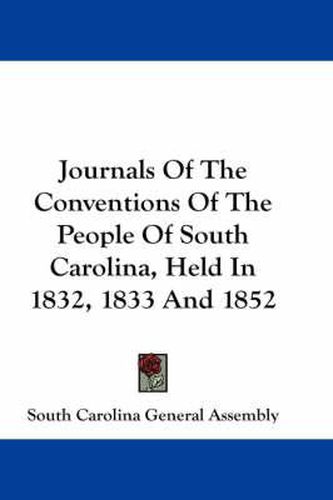 Journals Of The Conventions Of The People Of South Carolina, Held In 1832, 1833 And 1852

South Carolina General Assembly